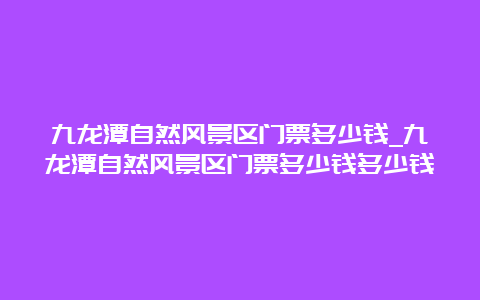 九龙潭自然风景区门票多少钱_九龙潭自然风景区门票多少钱多少钱